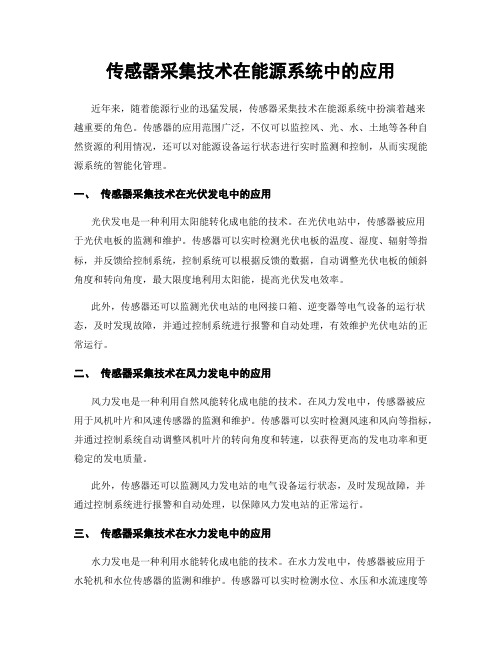 传感器采集技术在能源系统中的应用

近年来，随着能源行业的迅猛发展，传感器采集技术在能源系统中扮演着越来越重要的角色。传感器的应用范围广泛，不仅可以监控风、光、水、土地等各种自然资源的利用情况，还可以对能源设备运行状态进行实时监测和控制，从而实现能源系统的智能化管理。

一、 传感器采集技术在光伏发电中的应用

光伏发电是一种利用太阳能转化成电能的技术。在光伏电站中，传感器被应用于光伏电板的监测和维护。传感器可以实时检测光伏电板的温度、湿度、辐射等指标，并反馈给控制系统，控制系统可以根据反馈的数据，自动调整光伏电板的倾斜角度和转向角度，最大限度地利用太阳能，提高光伏发电效率。

此外，传感器还可以监测光伏电站的电网接口箱、逆变器等电气设备的运行状态，及时发现故障，并通过控制系统进行报警和自动处理，有效维护光伏电站的正常运行。

二、 传感器采集技术在风力发电中的应用

风力发电是一种利用自然风能转化成电能的技术。在风力发电中，传感器被应用于风机叶片和风速传感器的监测和维护。传感器可以实时检测风速和风向等指标，并通过控制系统自动调整风机叶片的转向角度和转速，以获得更高的发电功率和更稳定的发电质量。

此外，传感器还可以监测风力发电站的电气设备运行状态，及时发现故障，并通过控制系统进行报警和自动处理，以保障风力发电站的正常运行。

三、 传感器采集技术在水力发电中的应用

水力发电是一种利用水能转化成电能的技术。在水力发电中，传感器被应用于水轮机和水位传感器的监测和维护。传感器可以实时检测水位、水压和水流速度等